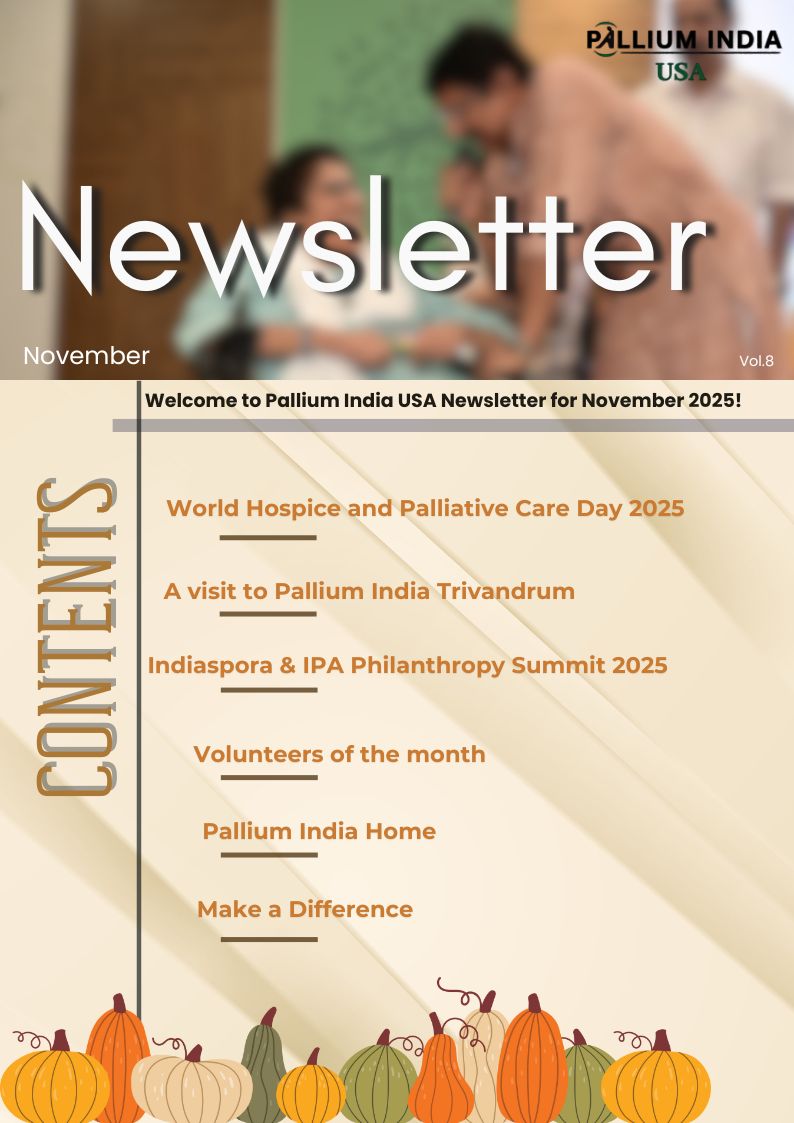 PALLIUM INDIA
USA

Newsletter

November

Vol.8

Welcome to Pallium India USA Newsletter for November 2025!

CONTENTS

World Hospice and Palliative Care Day 2025

A visit to Pallium India Trivandrum

Indiaspora & IPA Philanthropy Summit 2025

Volunteers of the month

Pallium India Home

Make a Difference